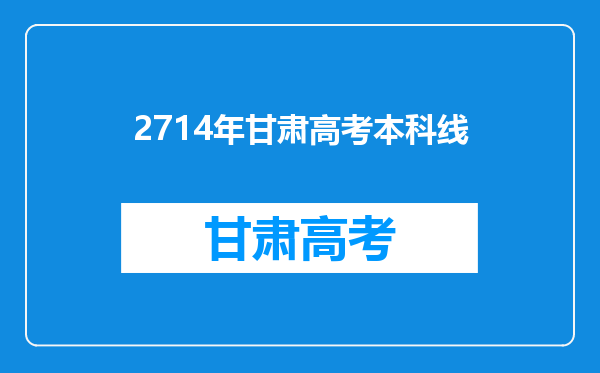 2714年甘肃高考本科线

甘肃高考